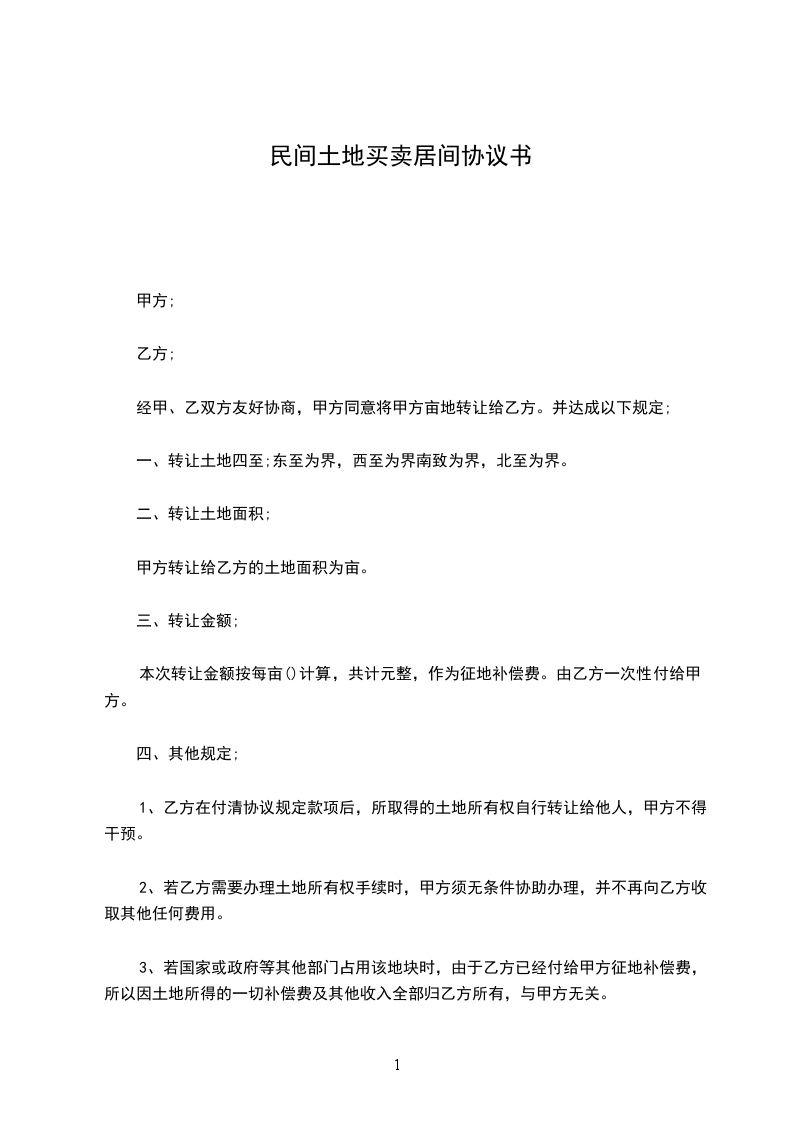 民间土地买卖居间协议书

甲方;

乙方;

经甲、乙双方友好协商，甲方同意将甲方亩地转让给乙方。并达成以下规定;

一、转让土地四至;东至为界，西至为界南致为界，北至为界。

二、转让土地面积;

甲方转让给乙方的土地面积为亩。

三、转让金额;

本次转让金额按每亩()计算，共计元整，作为征地补偿费。由乙方一次性付给甲方。

四、其他规定;

1、乙方在付清协议规定款项后，所取得的土地所有权自行转让给他人，甲方不得干预。

2、若乙方需要办理土地所有权手续时，甲方须无条件协助办理，并不再向乙方收取其他任何费用。

3、若国家或政府等其他部门占用该地块时，由于乙方已经付给甲方征地补偿费，所以因土地所得的一切补偿费及其他收入全部归乙方所有，与甲方无关。

1